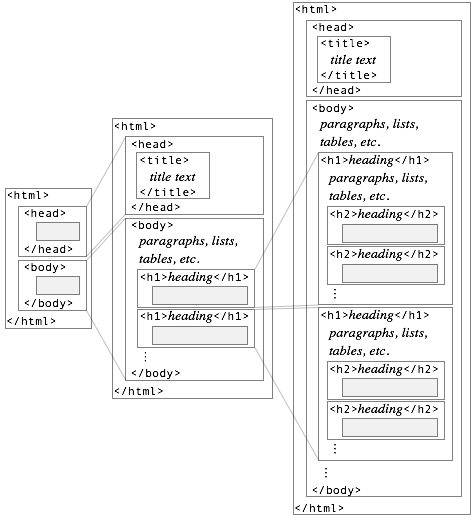 <html>
<head>
</head>
<body>
</body>
</html>

<html>
<head>
<title>
title text
</title>
</head>
<body>
paragraphs, lists, tables, etc.
<h1>heading</h1>
<h1>heading</h1>
⋮
</body>
</html>

<html>
<head>
<title>
title text
</title>
</head>
<body>
paragraphs, lists, tables, etc.
<h1>heading</h1>
paragraphs, lists, tables, etc.
<h2>heading</h2>
<h2>heading</h2>
⋮
<h1>heading</h1>
paragraphs, lists, tables, etc.
<h2>heading</h2>
<h2>heading</h2>
⋮
⋮
</body>
</html>